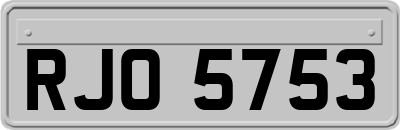 RJO 5753